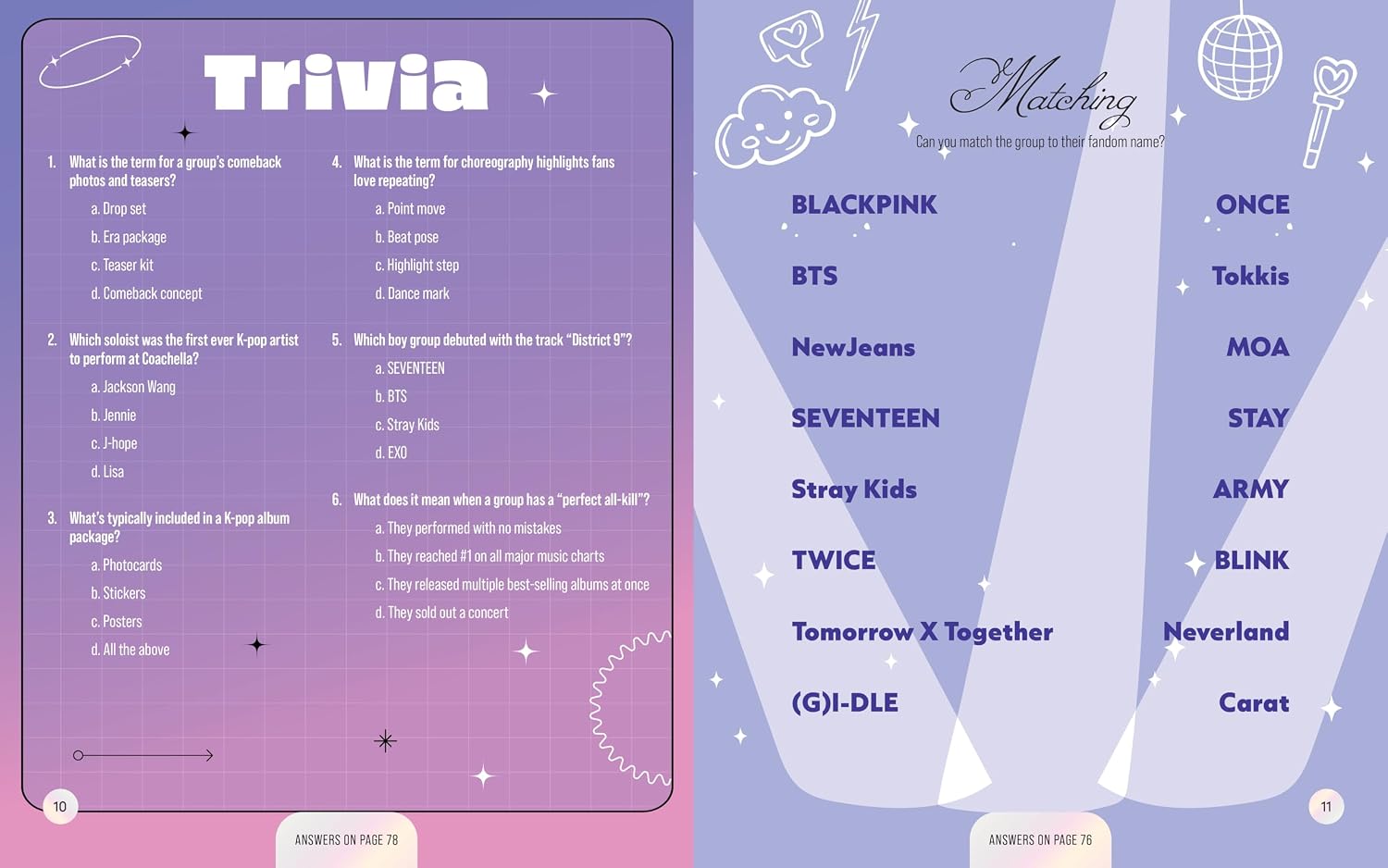 Trivia

1. What is the term for a group's comeback photos and teasers?

a. Drop set

b. Era package

c. Teaser kit

d. Comeback concept

2. Which soloist was the first ever K-pop artist to perform at Coachella?

a. Jackson Wang

b. Jennie

c. J-hope

d. Lisa

3. What's typically included in a K-pop album package?

a. Photocards

b. Stickers

c. Posters

d. All the above

4. What is the term for choreography highlights fans love repeating?

a. Point move

b. Beat pose

c. Highlight step

d. Dance mark

5. Which boy group debuted with the track "District 9"?

a. SEVENTEEN

b. BTS

c. Stray Kids

d. EXO

6. What does it mean when a group has a "perfect all-kill"?

a. They performed with no mistakes

b. They reached #1 on all major music charts

c. They released multiple best-selling albums at once

d. They sold out a concert

10

ANSWERS ON PAGE 78

Matching

Can you match the group to their fandom name?

BLACKPINK

BTS

NewJeans

SEVENTEEN

Stray Kids

TWICE

Tomorrow X Together

(G)I-DLE

ONCE

Tokkis

MOA

STAY

ARMY

BLINK

Neverland

Carat

11

ANSWERS ON PAGE 76